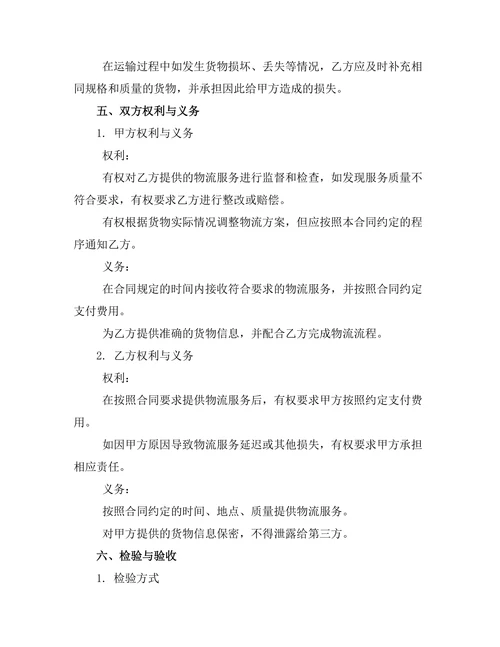 在运输过程中如发生货物损坏、丢失等情况，乙方应及时补充相同规格和质量的货物，并承担因此给甲方造成的损失。

五、双方权利与义务

1. 甲方权利与义务

权利：

有权对乙方提供的物流服务进行监督和检查，如发现服务质量不符合要求，有权要求乙方进行整改或赔偿。

有权根据货物实际情况调整物流方案，但应按照本合同约定的程序通知乙方。

义务：

在合同规定的时间内接收符合要求的物流服务，并按照合同约定支付费用。

为乙方提供准确的货物信息，并配合乙方完成物流流程。

2. 乙方权利与义务

权利：

在按照合同要求提供物流服务后，有权要求甲方按照约定支付费用。

如因甲方原因导致物流服务延迟或其他损失，有权要求甲方承担相应责任。

义务：

按照合同约定的时间、地点、质量提供物流服务。

对甲方提供的货物信息保密，不得泄露给第三方。

六、检验与验收

1. 检验方式